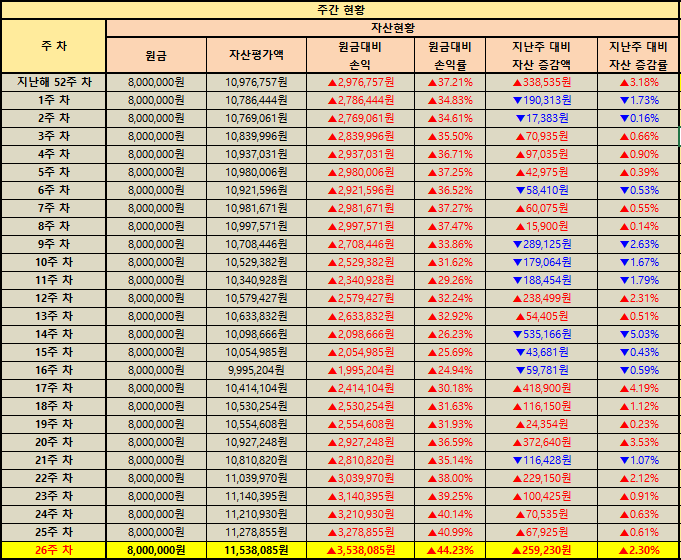 주간 현황

| 주 차 | 자산현황 | | | | | |
|---|---|---|---|---|---|---|
| | 원금 | 자산평가액 | 원금대비 손익 | 원금대비 손익률 | 지난주 대비 자산 증감액 | 지난주 대비 자산 증감률 |
| 지난해 52주 차 | 8,000,000원 | 10,976,757원 | ▲2,976,757원 | ▲37.21% | ▲338,535원 | ▲3.18% |
| 1주 차 | 8,000,000원 | 10,786,444원 | ▲2,786,444원 | ▲34.83% | ▼190,313원 | ▼1.73% |
| 2주 차 | 8,000,000원 | 10,769,061원 | ▲2,769,061원 | ▲34.61% | ▼17,383원 | ▼0.16% |
| 3주 차 | 8,000,000원 | 10,839,996원 | ▲2,839,996원 | ▲35.50% | ▲70,935원 | ▲0.66% |
| 4주 차 | 8,000,000원 | 10,937,031원 | ▲2,937,031원 | ▲36.71% | ▲97,035원 | ▲0.90% |
| 5주 차 | 8,000,000원 | 10,980,006원 | ▲2,980,006원 | ▲37.25% | ▲42,975원 | ▲0.39% |
| 6주 차 | 8,000,000원 | 10,921,596원 | ▲2,921,596원 | ▲36.52% | ▼58,410원 | ▼0.53% |
| 7주 차 | 8,000,000원 | 10,981,671원 | ▲2,981,671원 | ▲37.27% | ▲60,075원 | ▲0.55% |
| 8주 차 | 8,000,000원 | 10,997,571원 | ▲2,997,571원 | ▲37.47% | ▲15,900원 | ▲0.14% |
| 9주 차 | 8,000,000원 | 10,708,446원 | ▲2,708,446원 | ▲33.86% | ▼289,125원 | ▼2.63% |
| 10주 차 | 8,000,000원 | 10,529,382원 | ▲2,529,382원 | ▲31.62% | ▼179,064원 | ▼1.67% |
| 11주 차 | 8,000,000원 | 10,340,928원 | ▲2,340,928원 | ▲29.26% | ▼188,454원 | ▼1.79% |
| 12주 차 | 8,000,000원 | 10,579,427원 | ▲2,579,427원 | ▲32.24% | ▲238,499원 | ▲2.31% |
| 13주 차 | 8,000,000원 | 10,633,832원 | ▲2,633,832원 | ▲32.92% | ▲54,405원 | ▲0.51% |
| 14주 차 | 8,000,000원 | 10,098,666원 | ▲2,098,666원 | ▲26.23% | ▼535,166원 | ▼5.03% |
| 15주 차 | 8,000,000원 | 10,054,985원 | ▲2,054,985원 | ▲25.69% | ▼43,681원 | ▼0.43% |
| 16주 차 | 8,000,000원 | 9,995,204원 | ▲1,995,204원 | ▲24.94% | ▼59,781원 | ▼0.59% |
| 17주 차 | 8,000,000원 | 10,414,104원 | ▲2,414,104원 | ▲30.18% | ▲418,900원 | ▲4.19% |
| 18주 차 | 8,000,000원 | 10,530,254원 | ▲2,530,254원 | ▲31.63% | ▲116,150원 | ▲1.12% |
| 19주 차 | 8,000,000원 | 10,554,608원 | ▲2,554,608원 | ▲31.93% | ▲24,354원 | ▲0.23% |
| 20주 차 | 8,000,000원 | 10,927,248원 | ▲2,927,248원 | ▲36.59% | ▲372,640원 | ▲3.53% |
| 21주 차 | 8,000,000원 | 10,810,820원 | ▲2,810,820원 | ▲35.14% | ▼116,428원 | ▼1.07% |
| 22주 차 | 8,000,000원 | 11,039,970원 | ▲3,039,970원 | ▲38.00% | ▲229,150원 | ▲2.12% |
| 23주 차 | 8,000,000원 | 11,140,395원 | ▲3,140,395원 | ▲39.25% | ▲100,425원 | ▲0.91% |
| 24주 차 | 8,000,000원 | 11,210,930원 | ▲3,210,930원 | ▲40.14% | ▲70,535원 | ▲0.63% |
| 25주 차 | 8,000,000원 | 11,278,855원 | ▲3,278,855원 | ▲40.99% | ▲67,925원 | ▲0.61% |
| 26주 차 | 8,000,000원 | 11,538,085원 | ▲3,538,085원 | ▲44.23% | ▲259,230원 | ▲2.30% |